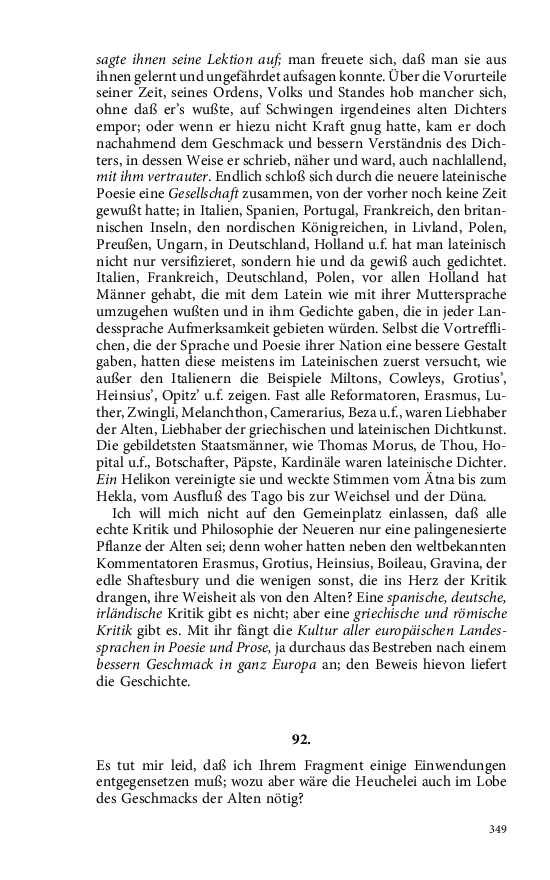 sagte ihnen seine Lektion auf; man freuete sich, daß man sie aus ihnen gelernt und ungefährdet aufsagen konnte. Über die Vorurteile seiner Zeit, seines Ordens, Volks und Standes hob mancher sich, ohne daß er's wußte, auf Schwingen irgendeines alten Dichters empor; oder wenn er hiezu nicht Kraft gnug hatte, kam er doch nachahmend dem Geschmack und bessern Verständnis des Dichters, in dessen Weise er schrieb, näher und ward, auch nachlallend, mit ihm vertrauter. Endlich schloß sich durch die neuere lateinische Poesie eine Gesellschaft zusammen, von der vorher noch keine Zeit gewußt hatte; in Italien, Spanien, Portugal, Frankreich, den britannischen Inseln, den nordischen Königreichen, in Livland, Polen, Preußen, Ungarn, in Deutschland, Holland u.f. hat man lateinisch nicht nur versifizieret, sondern hie und da gewiß auch gedichtet. Italien, Frankreich, Deutschland, Polen, vor allen Holland hat Männer gehabt, die mit dem Latein wie mit ihrer Muttersprache umzugehen wußten und in ihm Gedichte gaben, die in jeder Landessprache Aufmerksamkeit gebieten würden. Selbst die Vortrefflichen, die der Sprache und Poesie ihrer Nation eine bessere Gestalt gaben, hatten diese meistens im Lateinischen zuerst versucht, wie außer den Italienern die Beispiele Miltons, Cowleys, Grotius', Heinsius', Opitz' u.f. zeigen. Fast alle Reformatoren, Erasmus, Luther, Zwingli, Melanchthon, Camerarius, Beza u.f., waren Liebhaber der Alten, Liebhaber der griechischen und lateinischen Dichtkunst. Die gebildetsten Staatsmänner, wie Thomas Morus, de Thou, Hopital u.f., Botschafter, Päpste, Kardinäle waren lateinische Dichter. Ein Helikon vereinigte sie und weckte Stimmen vom Ätna bis zum Hekla, vom Ausfluß des Tago bis zur Weichsel und der Düna.

Ich will mich nicht auf den Gemeinplatz einlassen, daß alle echte Kritik und Philosophie der Neueren nur eine palingenesierte Pflanze der Alten sei; denn woher hatten neben den weltbekannten Kommentatoren Erasmus, Grotius, Heinsius, Boileau, Gravina, der edle Shaftesbury und die wenigen sonst, die ins Herz der Kritik drangen, ihre Weisheit als von den Alten? Eine spanische, deutsche, irländische Kritik gibt es nicht; aber eine griechische und römische Kritik gibt es. Mit ihr fängt die Kultur aller europäischen Landessprachen in Poesie und Prose, ja durchaus das Bestreben nach einem bessern Geschmack in ganz Europa an; den Beweis hievon liefert die Geschichte.

92.

Es tut mir leid, daß ich Ihrem Fragment einige Einwendungen entgegensetzen muß; wozu aber wäre die Heuchelei auch im Lobe des Geschmacks der Alten nötig?

349